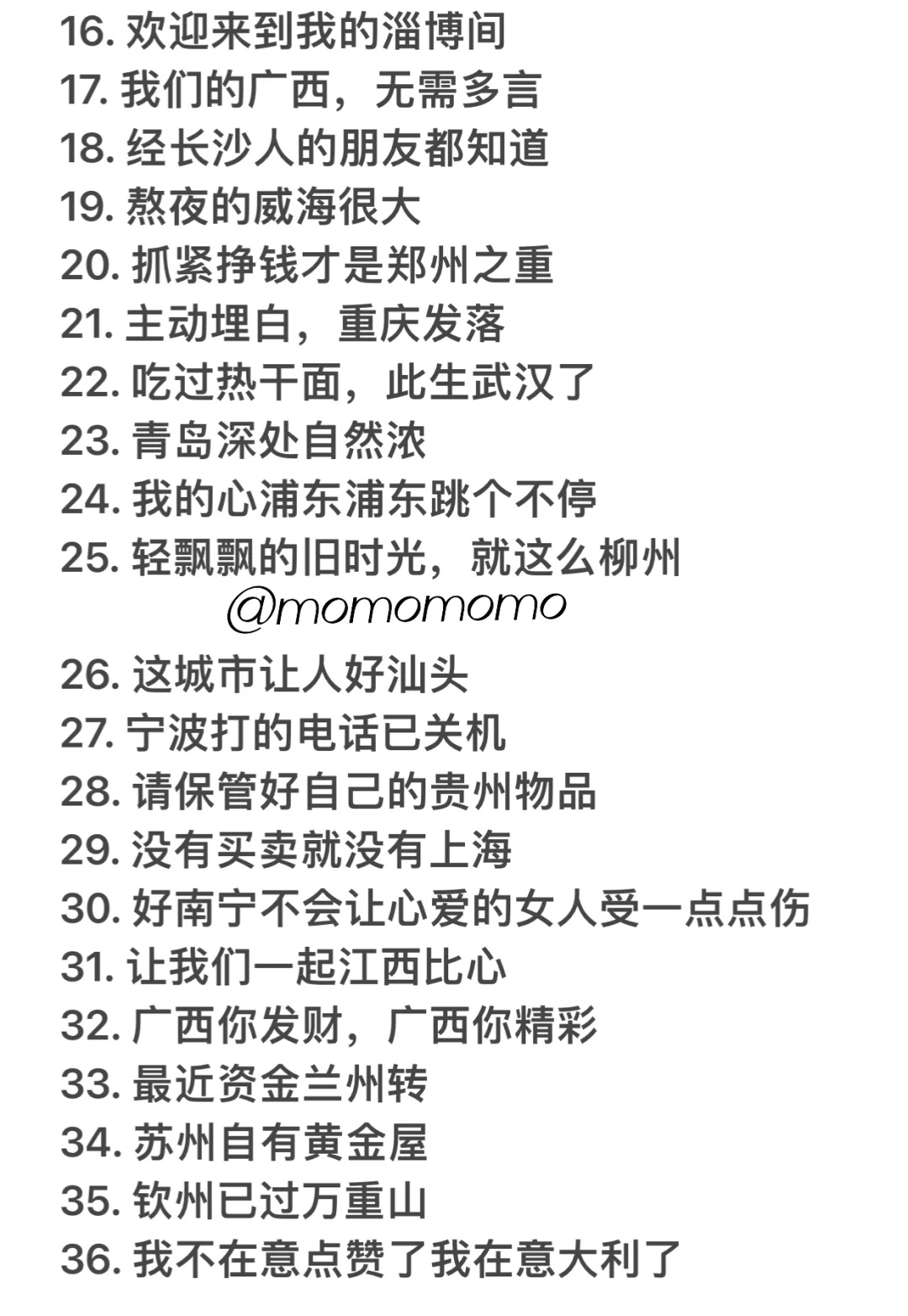 16. 欢迎来到我的淄博间
17. 我们的广西，无需多言
18. 经长沙人的朋友都知道
19. 熬夜的威海很大
20. 抓紧挣钱才是郑州之重
21. 主动埋白，重庆发落
22. 吃过热干面，此生武汉了
23. 青岛深处自然浓
24. 我的心浦东浦东跳个不停
25. 轻飘飘的旧时光，就这么柳州
@momomomo
26. 这城市让人好汕头
27. 宁波打的电话已关机
28. 请保管好自己的贵州物品
29. 没有买卖就没有上海
30. 好南宁不会让心爱的女人受一点点伤
31. 让我们一起江西比心
32. 广西你发财，广西你精彩
33. 最近资金兰州转
34. 苏州自有黄金屋
35. 钦州已过万重山
36. 我不在意点赞了我在意大利了